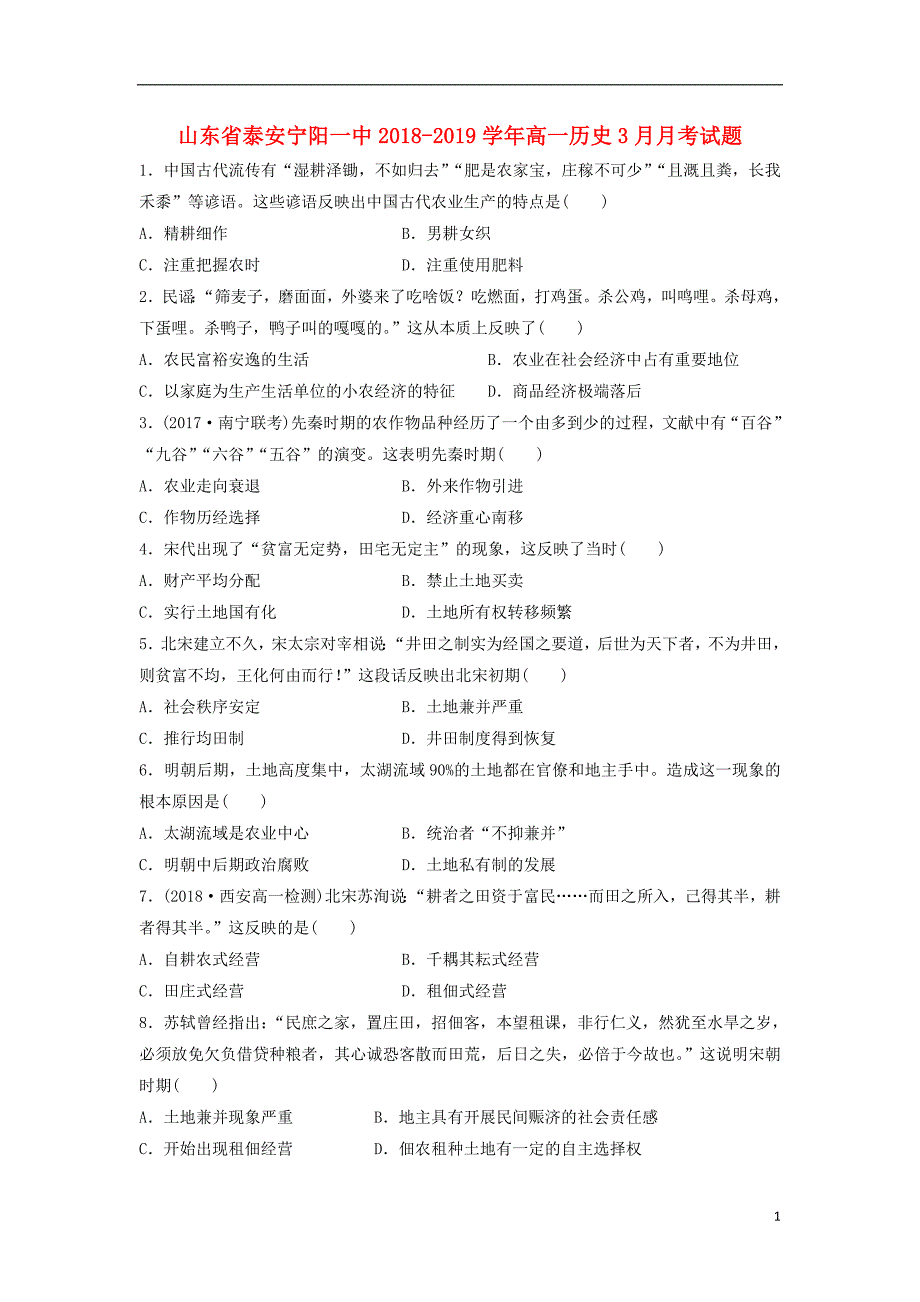 山东省泰安宁阳一中 2018-2019 学年高一历史 3 月月考试题

1．中国古代流传有“湿耕泽锄，不如归去”“肥是农家宝，庄稼不可少”“且溉且粪，长我禾黍”等谚语。这些谚语反映出中国古代农业生产的特点是(　　)

A．精耕细作　　B．男耕女织

C．注重把握农时　　D．注重使用肥料

2．民谣“筛麦子，磨面面，外婆来了吃啥饭？吃燃面，打鸡蛋。杀公鸡，叫鸣哩。杀母鸡，下蛋哩。杀鸭子，鸭子叫的嘎嘎的。”这从本质上反映了(　　)

A．农民富裕安逸的生活　　B．农业在社会经济中占有重要地位

C．以家庭为生产生活单位的小农经济的特征　　D．商品经济极端落后

3．(2017·南宁联考)先秦时期的农作物品种经历了一个由多到少的过程，文献中有“百谷”“九谷”“六谷”“五谷”的演变。这表明先秦时期(　　)

A．农业走向衰退　　B．外来作物引进

C．作物历经选择　　D．经济重心南移

4．宋代出现了“贫富无定势，田宅无定主”的现象，这反映了当时(　　)

A．财产平均分配　　B．禁止土地买卖

C．实行土地国有化　　D．土地所有权转移频繁

5．北宋建立不久，宋太宗对宰相说“井田之制实为经国之要道，后世为天下者，不为井田，则贫富不均，王化何由而行！”这段话反映出北宋初期(　　)

A．社会秩序安定　　B．土地兼并严重

C．推行均田制　　D．井田制度得到恢复

6．明朝后期，土地高度集中，太湖流域 90%的土地都在官僚和地主手中。造成这一现象的根本原因是(　　)

A．太湖流域是农业中心　　B．统治者“不抑兼并”

C．明朝中后期政治腐败　　D．土地私有制的发展

7．(2018·西安高一检测)北宋苏洵说“耕者之田资于富民……而田之所入，己得其半，耕者得其半。”这反映的是(　　)

A．自耕农式经营　　B．千耦其耘式经营

C．田庄式经营　　D．租佃式经营

8．苏轼曾经指出：“民庶之家，置庄田，招佃客，本望租课，非行仁义，然犹至水旱之岁，必须放免欠负借贷种粮者，其心诚恐客散而田荒，后日之失，必倍于今故也。”这说明宋朝时期(　　)

A．土地兼并现象严重　　B．地主具有开展民间赈济的社会责任感

C．开始出现租佃经营　　D．佃农租种土地有一定的自主选择权

1